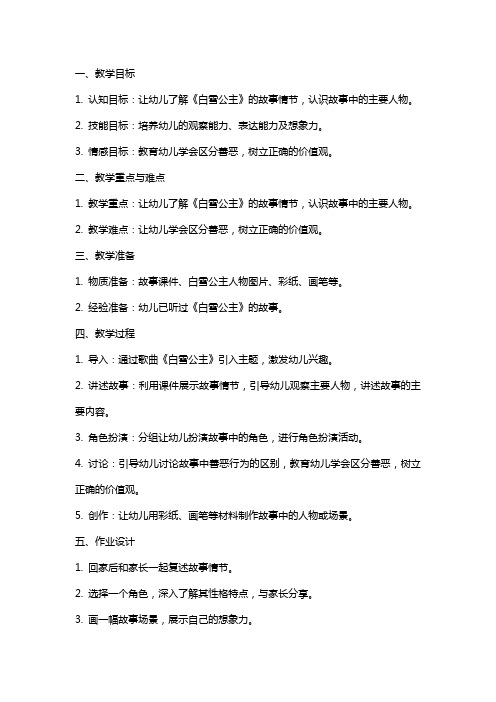 一、教学目标

1. 认知目标：让幼儿了解《白雪公主》的故事情节，认识故事中的主要人物。

2. 技能目标：培养幼儿的观察能力、表达能力及想象力。

3. 情感目标：教育幼儿学会区分善恶，树立正确的价值观。

二、教学重点与难点

1. 教学重点：让幼儿了解《白雪公主》的故事情节，认识故事中的主要人物。

2. 教学难点：让幼儿学会区分善恶，树立正确的价值观。

三、教学准备

1. 物质准备：故事课件、白雪公主人物图片、彩纸、画笔等。

2. 经验准备：幼儿已听过《白雪公主》的故事。

四、教学过程

1. 导入：通过歌曲《白雪公主》引入主题，激发幼儿兴趣。

2. 讲述故事：利用课件展示故事情节，引导幼儿观察主要人物，讲述故事的主要内容。

3. 角色扮演：分组让幼儿扮演故事中的角色，进行角色扮演活动。

4. 讨论：引导幼儿讨论故事中善恶行为的区别，教育幼儿学会区分善恶，树立正确的价值观。

5. 创作：让幼儿用彩纸、画笔等材料制作故事中的人物或场景。

五、作业设计

1. 回家后和家长一起复述故事情节。

2. 选择一个角色，深入了解其性格特点，与家长分享。

3. 画一幅故事场景，展示自己的想象力。